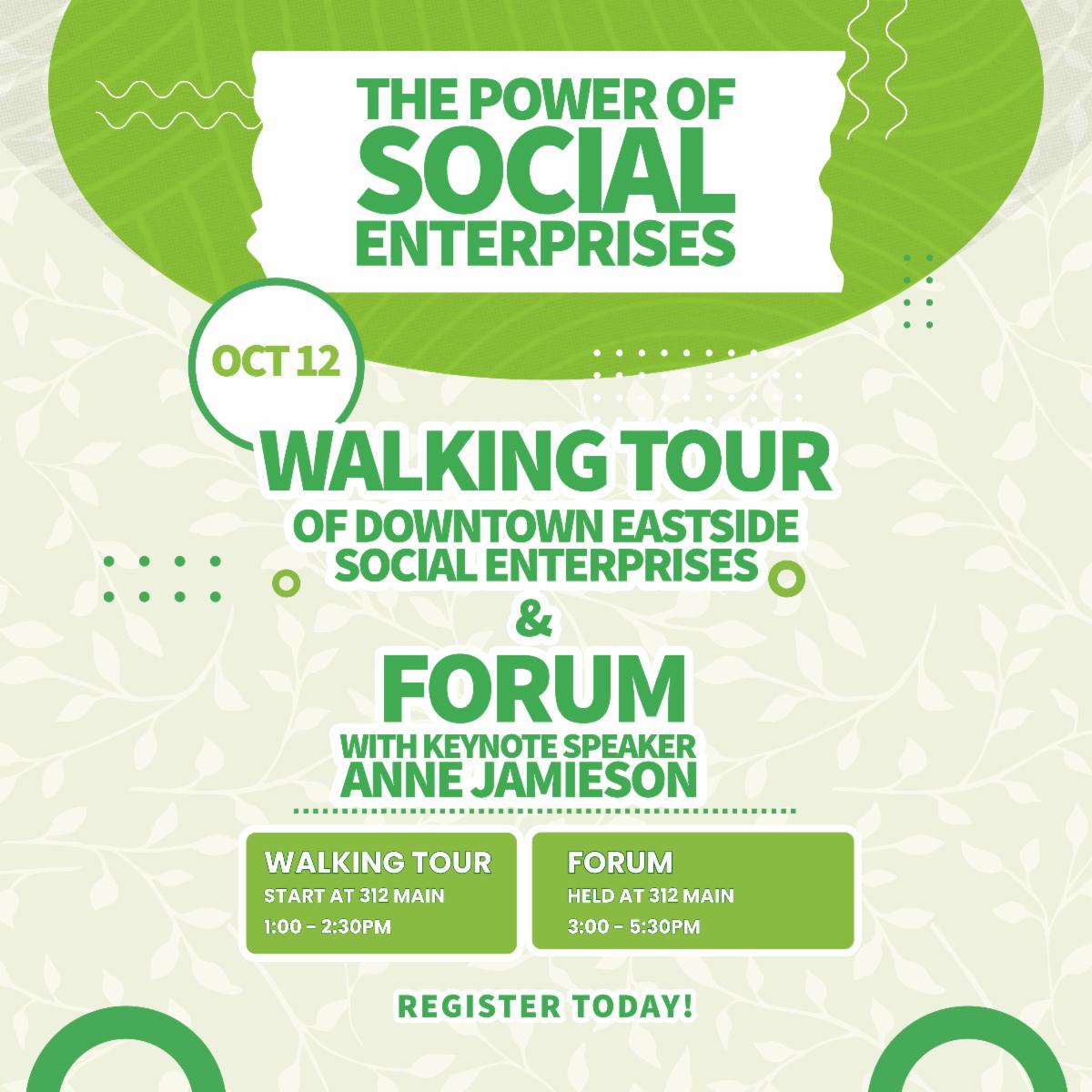 THE POWER OF
SOCIAL
ENTERPRISES

OCT 12

WALKING TOUR
OF DOWNTOWN EASTSIDE
SOCIAL ENTERPRISES
&
FORUM
WITH KEYNOTE SPEAKER
ANNE JAMIESON

WALKING TOUR
START AT 312 MAIN
1:00 - 2:30PM

FORUM
HELD AT 312 MAIN
3:00 - 5:30PM

REGISTER TODAY!